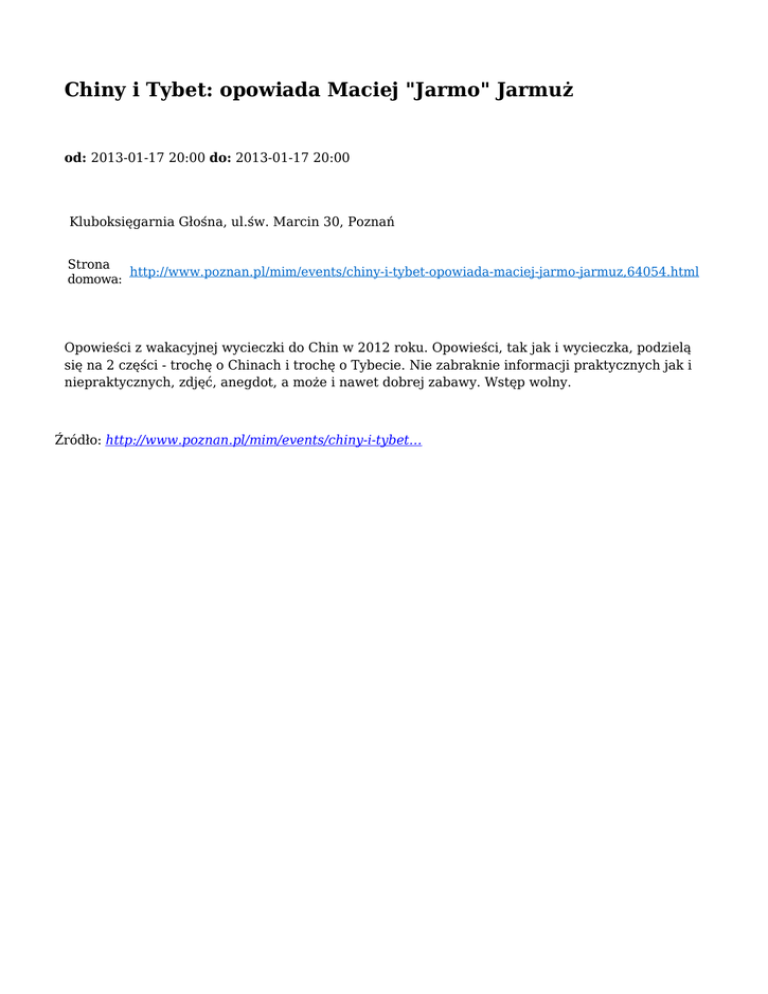 Chiny i Tybet: opowiada Maciej "Jarmo" Jarmuż

od: 2013-01-17 20:00 do: 2013-01-17 20:00

Kluboksięgarnia Głośna, ul.św. Marcin 30, Poznań

Strona domowa: http://www.poznan.pl/mim/events/chiny-i-tybet-opowiada-maciej-jarmo-jarmuz,64054.html

Opowieści z wakacyjnej wycieczki do Chin w 2012 roku. Opowieści, tak jak i wycieczka, podzielą się na 2 części - trochę o Chinach i trochę o Tybecie. Nie zabraknie informacji praktycznych jak i niepraktycznych, zdjęć, anegdot, a może i nawet dobrej zabawy. Wstęp wolny.

Źródło: http://www.poznan.pl/mim/events/chiny-i-tybet...